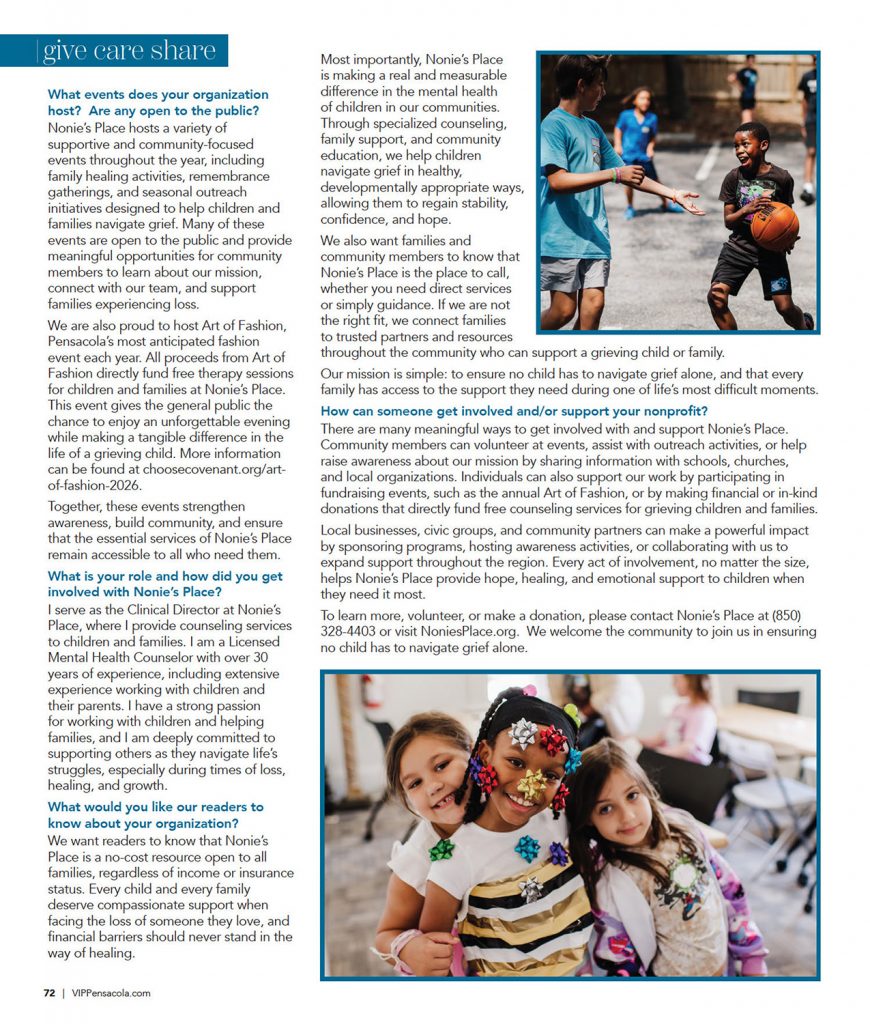 give care share

What events does your organization host? Are any open to the public?

Nonie's Place hosts a variety of supportive and community-focused events throughout the year, including family healing activities, remembrance gatherings, and seasonal outreach initiatives designed to help children and families navigate grief. Many of these events are open to the public and provide meaningful opportunities for community members to learn about our mission, connect with our team, and support families experiencing loss.

We are also proud to host Art of Fashion, Pensacola's most anticipated fashion event each year. All proceeds from Art of Fashion directly fund free therapy sessions for children and families at Nonie's Place. This event gives the general public the chance to enjoy an unforgettable evening while making a tangible difference in the life of a grieving child. More information can be found at choosecovenant.org/art-of-fashion-2026.

Together, these events strengthen awareness, build community, and ensure that the essential services of Nonie's Place remain accessible to all who need them.

What is your role and how did you get involved with Nonie's Place?

I serve as the Clinical Director at Nonie's Place, where I provide counseling services to children and families. I am a Licensed Mental Health Counselor with over 30 years of experience, including extensive experience working with children and their parents. I have a strong passion for working with children and helping families, and I am deeply committed to supporting others as they navigate life's struggles, especially during times of loss, healing, and growth.

What would you like our readers to know about your organization?

We want readers to know that Nonie's Place is a no-cost resource open to all families, regardless of income or insurance status. Every child and every family deserve compassionate support when facing the loss of someone they love, and financial barriers should never stand in the way of healing.

Most importantly, Nonie's Place is making a real and measurable difference in the mental health of children in our communities. Through specialized counseling, family support, and community education, we help children navigate grief in healthy, developmentally appropriate ways, allowing them to regain stability, confidence, and hope.

We also want families and community members to know that Nonie's Place is the place to call, whether you need direct services or simply guidance. If we are not the right fit, we connect families to trusted partners and resources throughout the community who can support a grieving child or family.

Our mission is simple: to ensure no child has to navigate grief alone, and that every family has access to the support they need during one of life's most difficult moments.

How can someone get involved and/or support your nonprofit?

There are many meaningful ways to get involved with and support Nonie's Place. Community members can volunteer at events, assist with outreach activities, or help raise awareness about our mission by sharing information with schools, churches, and local organizations. Individuals can also support our work by participating in fundraising events, such as the annual Art of Fashion, or by making financial or in-kind donations that directly fund free counseling services for grieving children and families.

Local businesses, civic groups, and community partners can make a powerful impact by sponsoring programs, hosting awareness activities, or collaborating with us to expand support throughout the region. Every act of involvement, no matter the size, helps Nonie's Place provide hope, healing, and emotional support to children when they need it most.

To learn more, volunteer, or make a donation, please contact Nonie's Place at (850) 328-4403 or visit NoniesPlace.org. We welcome the community to join us in ensuring no child has to navigate grief alone.

72 | VIPPensacola.com